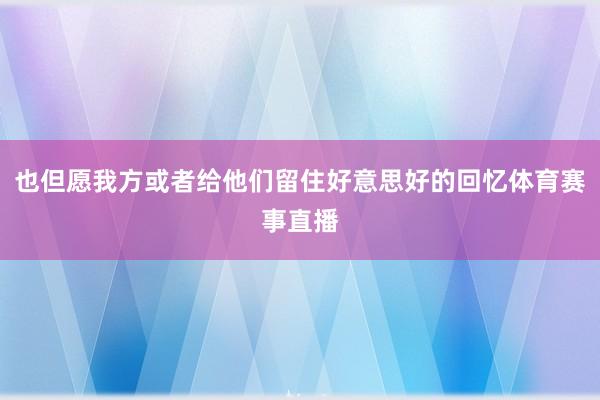 也但愿我方或者给他们留住好意思好的回忆体育赛事直播